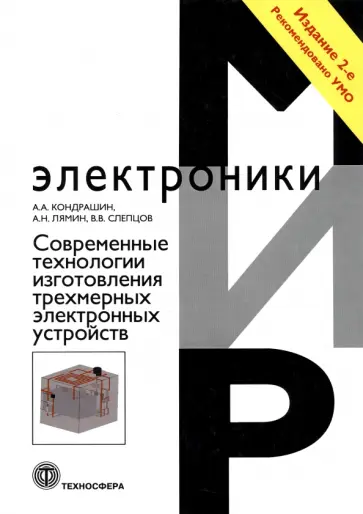 Издание 2-е
Рекомендовано УМО

МИР

электроники

А.А. КОНДРАШИН,
А.Н. ЛЯМИН, В.В. СЛЕПЦОВ

Современные технологии изготовления трехмерных электронных устройств

ТЕХНОСФЕРА